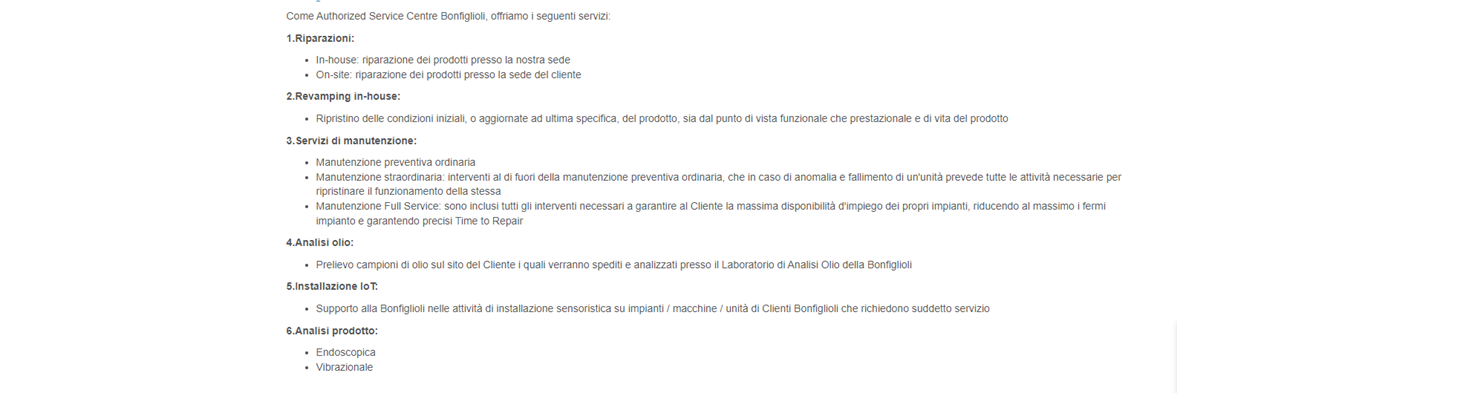 Come Authorized Service Centre Bonfiglioli, offriamo i seguenti servizi:

1.Riparazioni:

- In-house: riparazione dei prodotti presso la nostra sede
- On-site: riparazione dei prodotti presso la sede del cliente

2.Revamping in-house:

- Ripristino delle condizioni iniziali, o aggiornate ad ultima specifica, del prodotto, sia dal punto di vista funzionale che prestazionale e di vita del prodotto

3.Servizi di manutenzione:

- Manutenzione preventiva ordinaria
- Manutenzione straordinaria: interventi al di fuori della manutenzione preventiva ordinaria, che in caso di anomalia e fallimento di un'unità prevede tutte le attività necessarie per ripristinare il funzionamento della stessa
- Manutenzione Full Service: sono inclusi tutti gli interventi necessari a garantire al Cliente la massima disponibilità d'impiego dei propri impianti, riducendo al massimo i fermi impianto e garantendo precisi Time to Repair

4.Analisi olio:

- Prelievo campioni di olio sul sito del Cliente i quali verranno spediti e analizzati presso il Laboratorio di Analisi Olio della Bonfiglioli

5.Installazione IoT:

- Supporto alla Bonfiglioli nelle attività di installazione sensoristica su impianti / macchine / unità di Clienti Bonfiglioli che richiedono suddetto servizio

6.Analisi prodotto:

- Endoscopica
- Vibrazionale